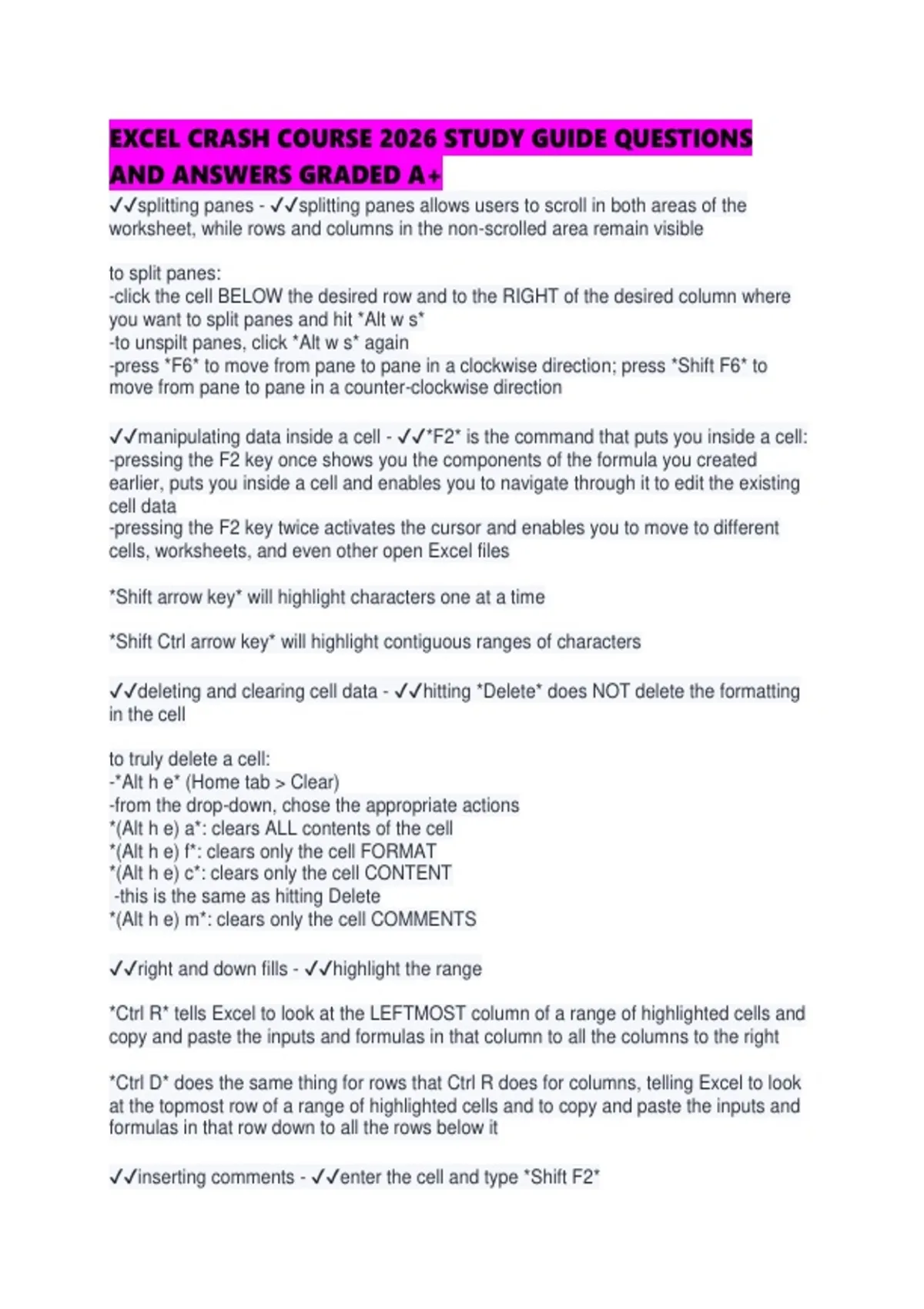 EXCEL CRASH COURSE 2026 STUDY GUIDE QUESTIONS AND ANSWERS GRADED A+

✓✓splitting panes - ✓✓splitting panes allows users to scroll in both areas of the worksheet, while rows and columns in the non-scrolled area remain visible

to split panes:
-click the cell BELOW the desired row and to the RIGHT of the desired column where you want to split panes and hit *Alt w s*
-to unspilt panes, click *Alt w s* again
-press *F6* to move from pane to pane in a clockwise direction; press *Shift F6* to move from pane to pane in a counter-clockwise direction

✓✓manipulating data inside a cell - ✓✓*F2* is the command that puts you inside a cell:
-pressing the F2 key once shows you the components of the formula you created earlier, puts you inside a cell and enables you to navigate through it to edit the existing cell data
-pressing the F2 key twice activates the cursor and enables you to move to different cells, worksheets, and even other open Excel files

*Shift arrow key* will highlight characters one at a time

*Shift Ctrl arrow key* will highlight contiguous ranges of characters

✓✓deleting and clearing cell data - ✓✓hitting *Delete* does NOT delete the formatting in the cell

to truly delete a cell:
-*Alt h e* (Home tab > Clear)
-from the drop-down, chose the appropriate actions
*(Alt h e) a*: clears ALL contents of the cell
*(Alt h e) f*: clears only the cell FORMAT
*(Alt h e) c*: clears only the cell CONTENT
-this is the same as hitting Delete
*(Alt h e) m*: clears only the cell COMMENTS

✓✓right and down fills - ✓✓highlight the range

*Ctrl R* tells Excel to look at the LEFTMOST column of a range of highlighted cells and copy and paste the inputs and formulas in that column to all the columns to the right

*Ctrl D* does the same thing for rows that Ctrl R does for columns, telling Excel to look at the topmost row of a range of highlighted cells and to copy and paste the inputs and formulas in that row down to all the rows below it

✓✓inserting comments - ✓✓enter the cell and type *Shift F2*